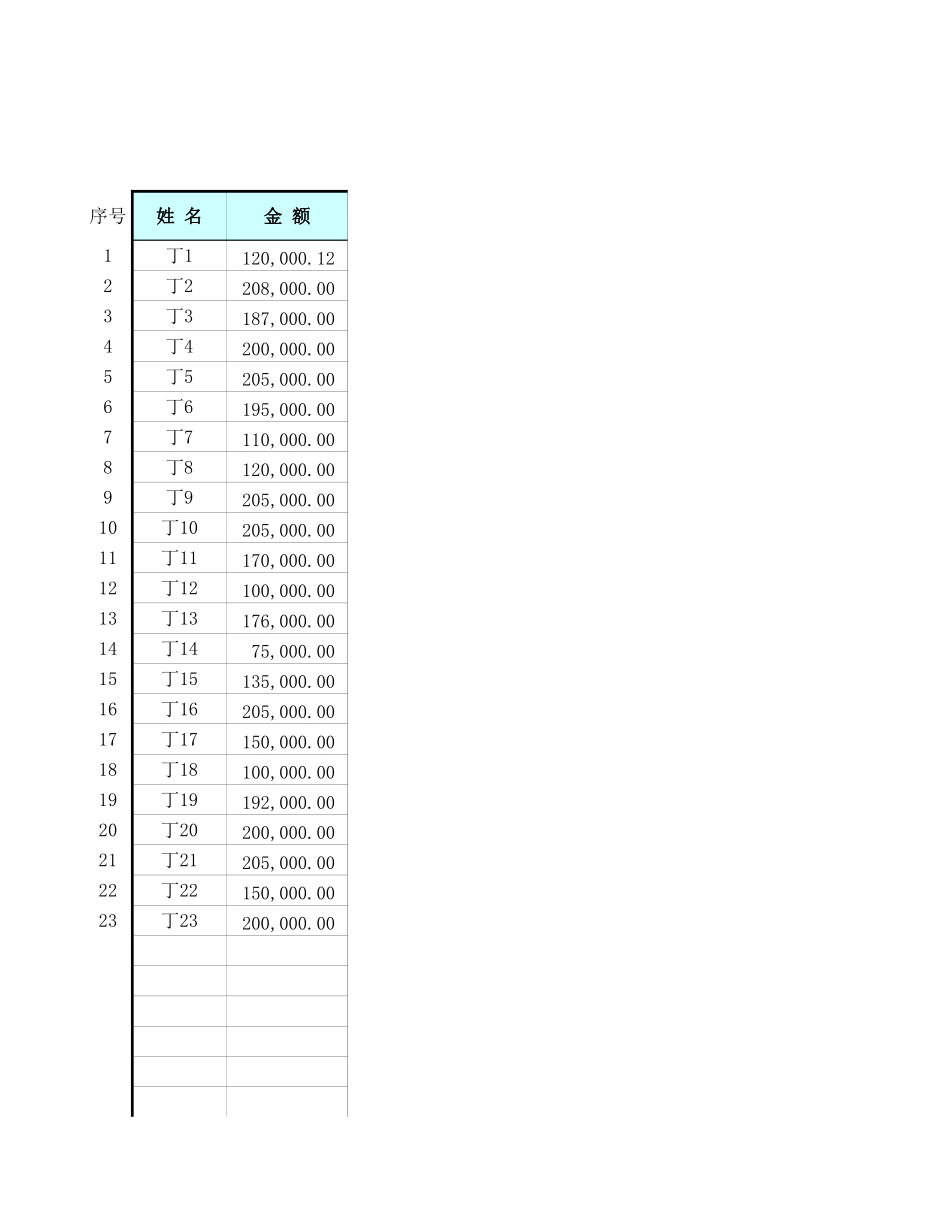 | 序号 | 姓 名 | 金 额 |
|---|---|---|
| 1 | 丁1 | 120,000.12 |
| 2 | 丁2 | 208,000.00 |
| 3 | 丁3 | 187,000.00 |
| 4 | 丁4 | 200,000.00 |
| 5 | 丁5 | 205,000.00 |
| 6 | 丁6 | 195,000.00 |
| 7 | 丁7 | 110,000.00 |
| 8 | 丁8 | 120,000.00 |
| 9 | 丁9 | 205,000.00 |
| 10 | 丁10 | 205,000.00 |
| 11 | 丁11 | 170,000.00 |
| 12 | 丁12 | 100,000.00 |
| 13 | 丁13 | 176,000.00 |
| 14 | 丁14 | 75,000.00 |
| 15 | 丁15 | 135,000.00 |
| 16 | 丁16 | 205,000.00 |
| 17 | 丁17 | 150,000.00 |
| 18 | 丁18 | 100,000.00 |
| 19 | 丁19 | 192,000.00 |
| 20 | 丁20 | 200,000.00 |
| 21 | 丁21 | 205,000.00 |
| 22 | 丁22 | 150,000.00 |
| 23 | 丁23 | 200,000.00 |